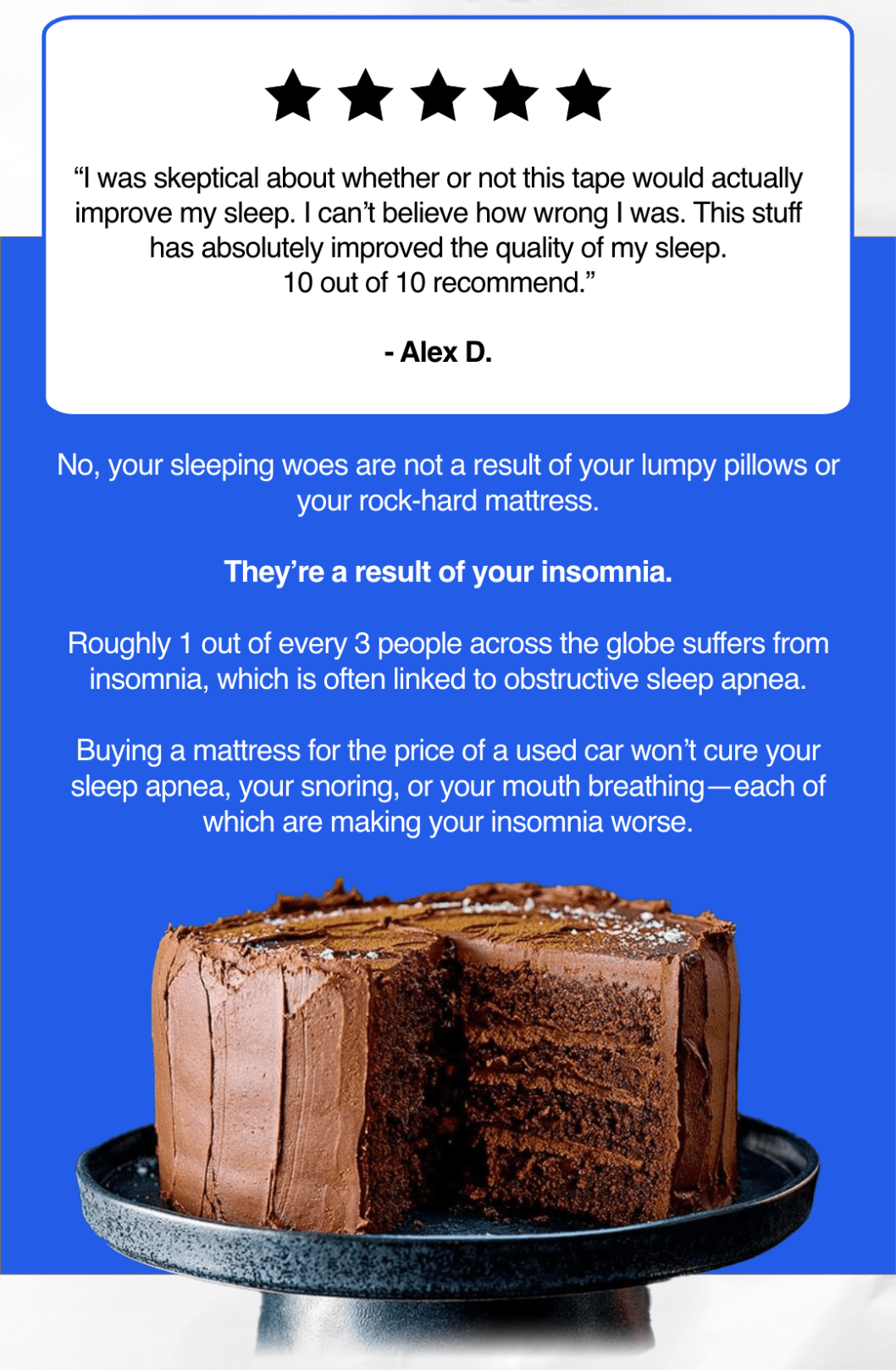 "I was skeptical about whether or not this tape would actually improve my sleep. I can't believe how wrong I was. This stuff has absolutely improved the quality of my sleep. 10 out of 10 recommend."

- Alex D.

No, your sleeping woes are not a result of your lumpy pillows or your rock-hard mattress.

They're a result of your insomnia.

Roughly 1 out of every 3 people across the globe suffers from insomnia, which is often linked to obstructive sleep apnea.

Buying a mattress for the price of a used car won't cure your sleep apnea, your snoring, or your mouth breathing—each of which are making your insomnia worse.